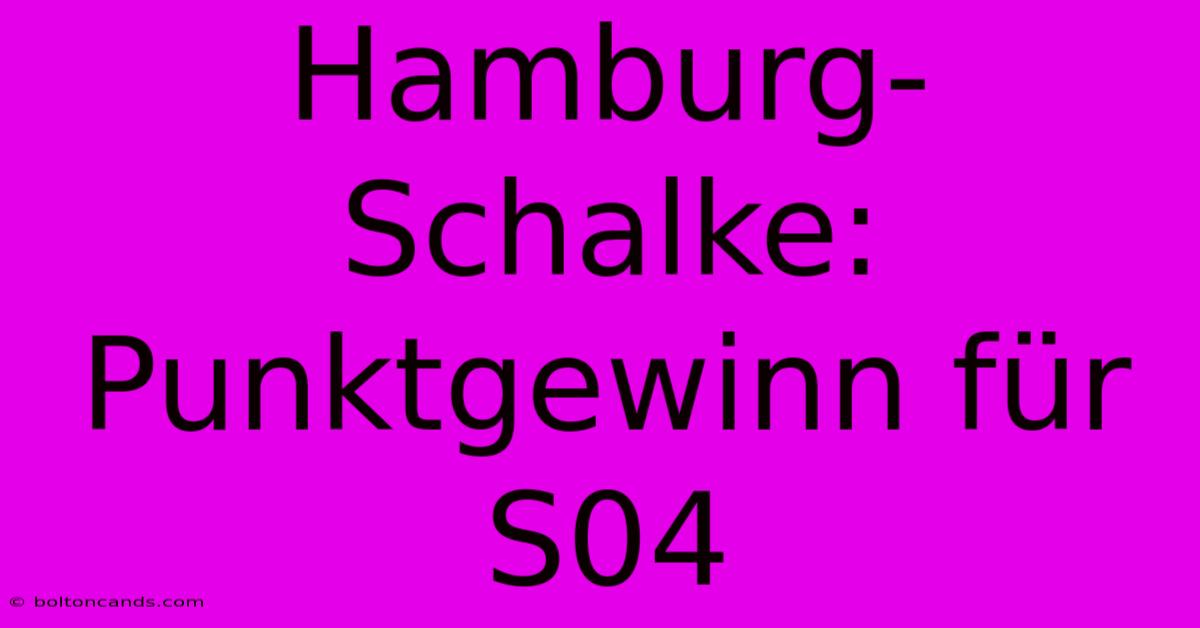 Hamburg-Schalke: Punktgewinn für S04

© boltoncands.com